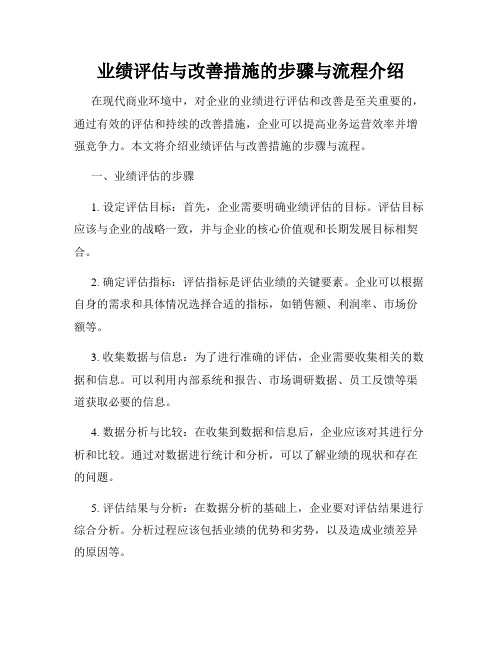 业绩评估与改善措施的步骤与流程介绍

在现代商业环境中，对企业的业绩进行评估和改善是至关重要的，通过有效的评估和持续的改善措施，企业可以提高业务运营效率并增强竞争力。本文将介绍业绩评估与改善措施的步骤与流程。

一、业绩评估的步骤

1. 设定评估目标：首先，企业需要明确业绩评估的目标。评估目标应该与企业的战略一致，并与企业的核心价值观和长期发展目标相契合。

2. 确定评估指标：评估指标是评估业绩的关键要素。企业可以根据自身的需求和具体情况选择合适的指标，如销售额、利润率、市场份额等。

3. 收集数据与信息：为了进行准确的评估，企业需要收集相关的数据和信息。可以利用内部系统和报告、市场调研数据、员工反馈等渠道获取必要的信息。

4. 数据分析与比较：在收集到数据和信息后，企业应该对其进行分析和比较。通过对数据进行统计和分析，可以了解业绩的现状和存在的问题。

5. 评估结果与分析：在数据分析的基础上，企业要对评估结果进行综合分析。分析过程应该包括业绩的优势和劣势，以及造成业绩差异的原因等。